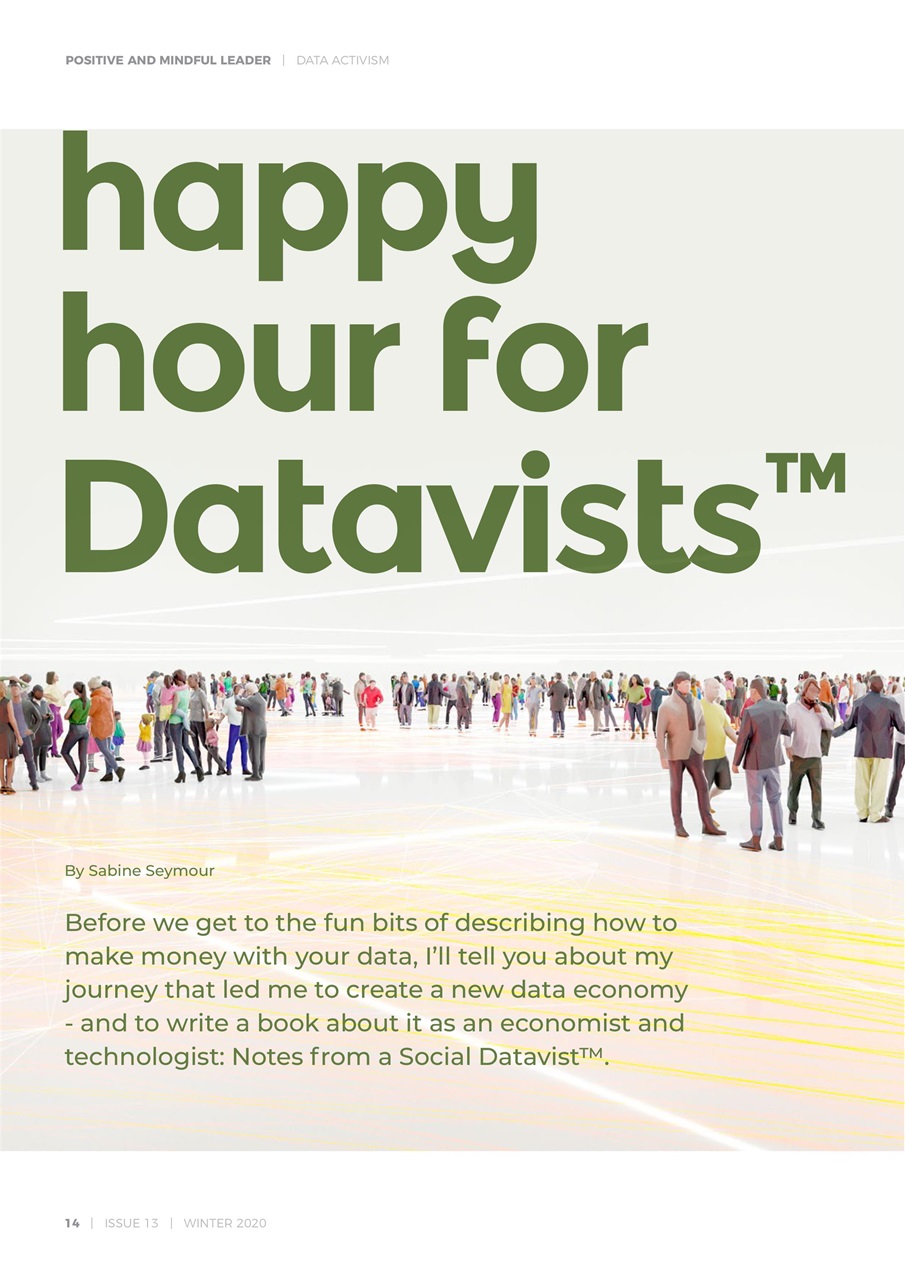 POSITIVE AND MINDFUL LEADER | DATA ACTIVISM

happy hour for Datavists™

By Sabine Seymour

Before we get to the fun bits of describing how to make money with your data, I'll tell you about my journey that led me to create a new data economy - and to write a book about it as an economist and technologist: Notes from a Social Datavist™.

14 | ISSUE 13 | WINTER 2020